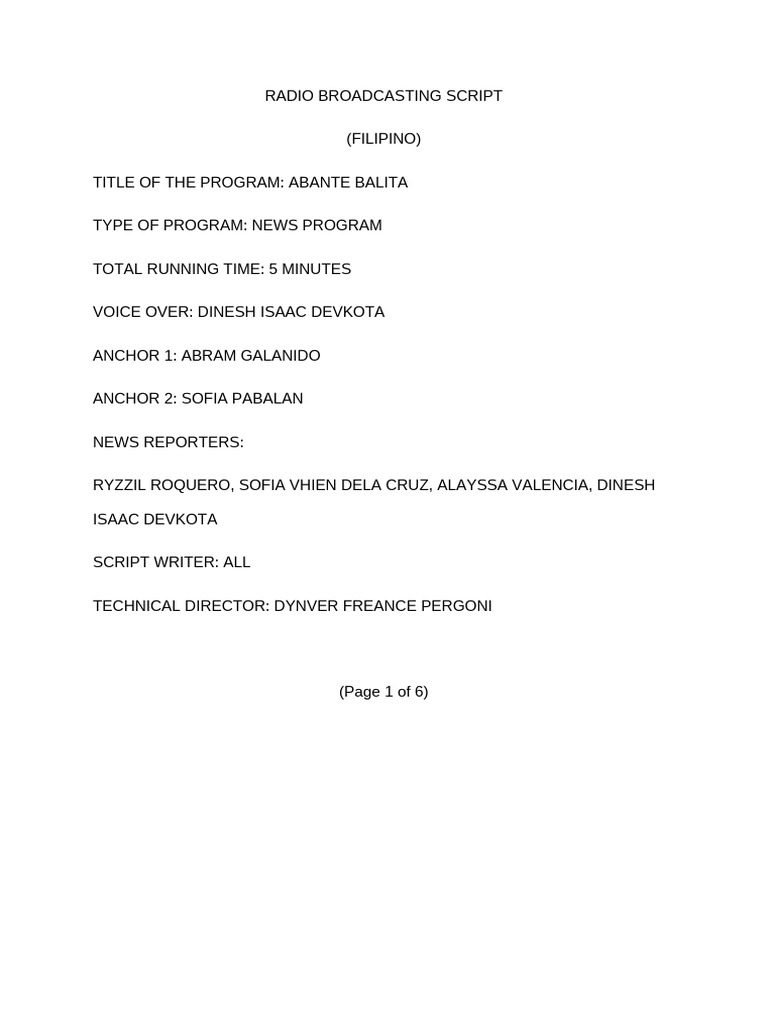 RADIO BROADCASTING SCRIPT

(FILIPINO)

TITLE OF THE PROGRAM: ABANTE BALITA

TYPE OF PROGRAM: NEWS PROGRAM

TOTAL RUNNING TIME: 5 MINUTES

VOICE OVER: DINESH ISAAC DEVKOTA

ANCHOR 1: ABRAM GALANIDO

ANCHOR 2: SOFIA PABALAN

NEWS REPORTERS:

RYZZIL ROQUERO, SOFIA VHIEN DELA CRUZ, ALAYSSA VALENCIA, DINESH ISAAC DEVKOTA

SCRIPT WRITER: ALL

TECHNICAL DIRECTOR: DYNVER FREANCE PERGONI

(Page 1 of 6)